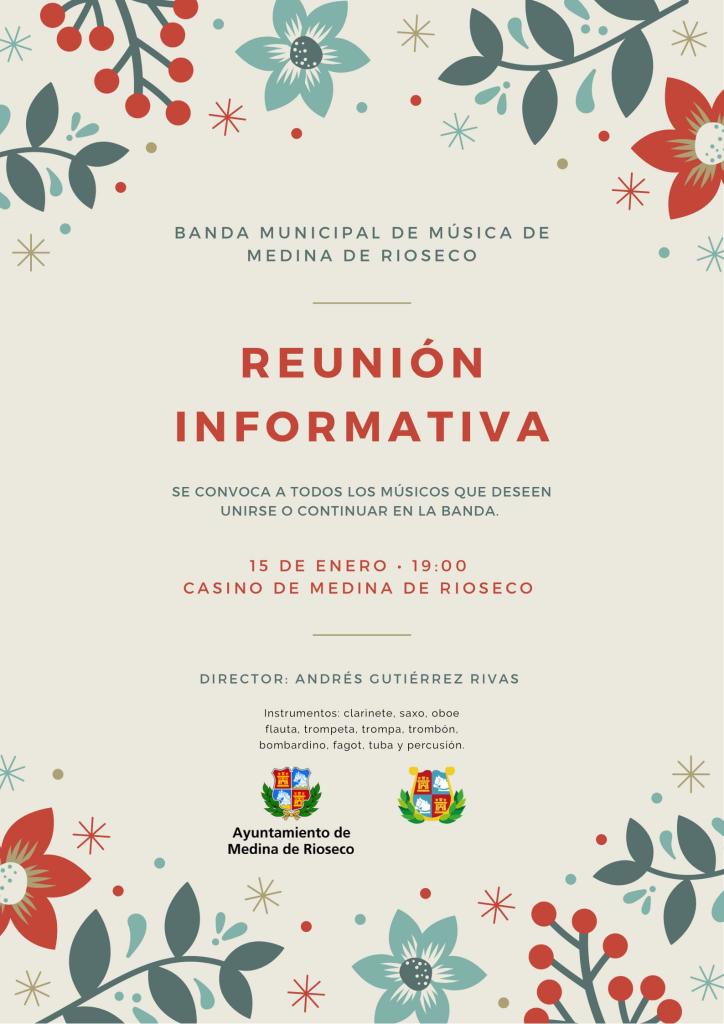 BANDA MUNICIPAL DE MÚSICA DE MEDINA DE RIOSECO

REUNIÓN INFORMATIVA

SE CONVOCA A TODOS LOS MÚSICOS QUE DESEEN UNIRSE O CONTINUAR EN LA BANDA.

15 DE ENERO • 19:00
CASINO DE MEDINA DE RIOSECO

DIRECTOR: ANDRÉS GUTIÉRREZ RIVAS

Instrumentos: clarinete, saxo, oboe flauta, trompeta, trompa, trombón, bombardino, fagot, tuba y percusión.

Ayuntamiento de Medina de Rioseco